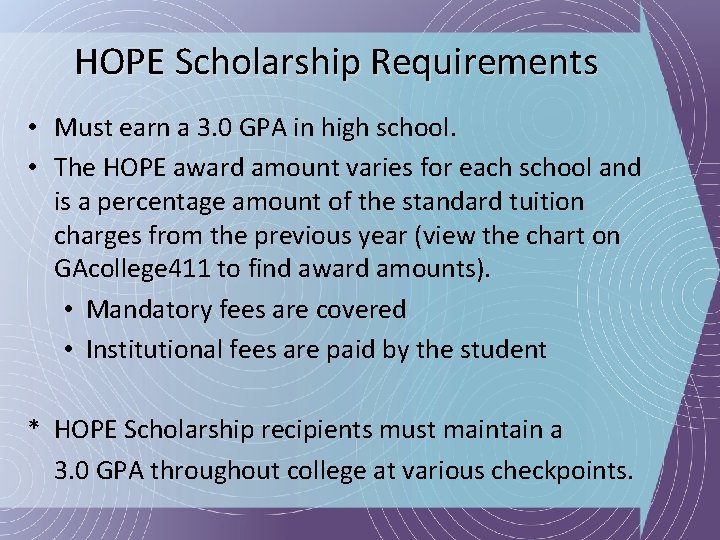 HOPE Scholarship Requirements

• Must earn a 3.0 GPA in high school.
• The HOPE award amount varies for each school and is a percentage amount of the standard tuition charges from the previous year (view the chart on GAcollege411 to find award amounts).
  • Mandatory fees are covered
  • Institutional fees are paid by the student

* HOPE Scholarship recipients must maintain a 3.0 GPA throughout college at various checkpoints.